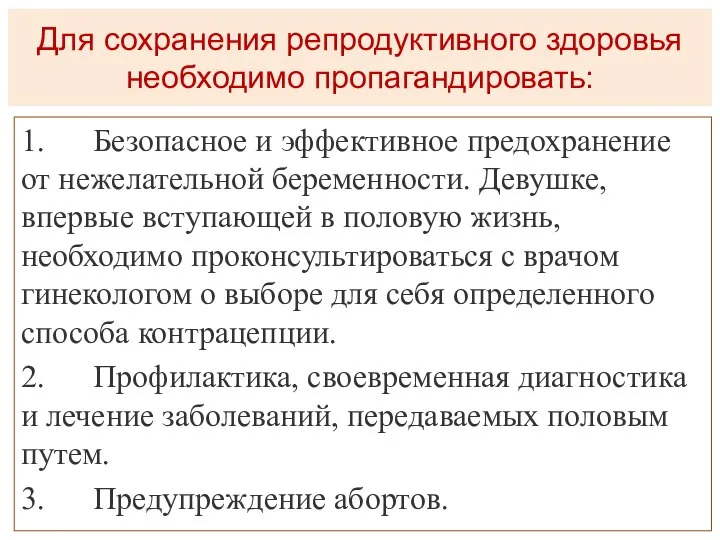 Для сохранения репродуктивного здоровья необходимо пропагандировать:

1. Безопасное и эффективное предохранение от нежелательной беременности. Девушке, впервые вступающей в половую жизнь, необходимо проконсультироваться с врачом гинекологом о выборе для себя определенного способа контрацепции.

2. Профилактика, своевременная диагностика и лечение заболеваний, передаваемых половым путем.

3. Предупреждение абортов.